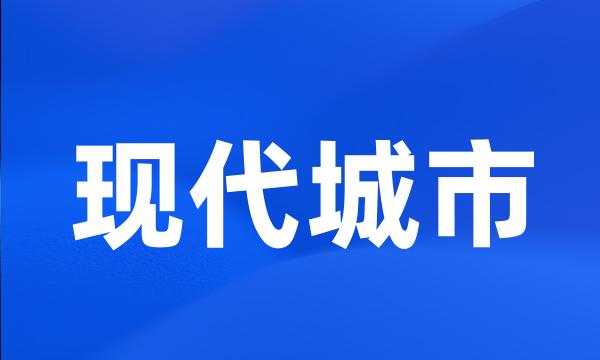 现代城市